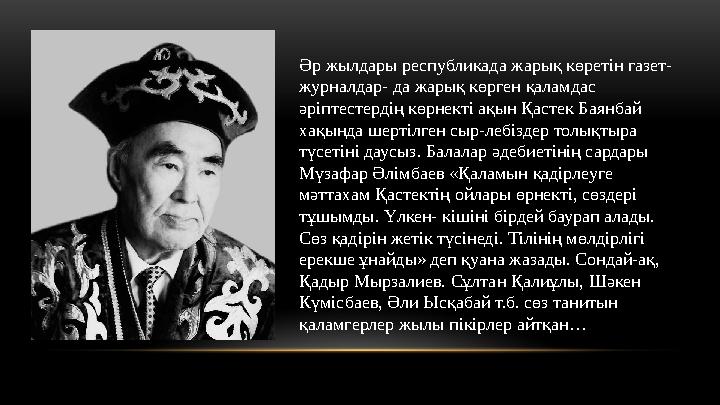 Әр жылдары республикада жарық көретін газет-журналдар- да жарық көрген қаламдас әріптестердің көрнекті ақын Қастек Баянбай хақында шертілген сыр-лебіздер толықтыра түсетіні даусыз. Балалар әдебиетінің сардары Мұзафар Әлімбаев «Қаламын қадірлеуге мәттахам Қастектің ойлары өрнекті, сөздері тұшымды. Үлкен- кішіні бірдей баурап алады. Сөз қадірін жетік түсінеді. Тілінің мөлдірлігі ерекше ұнайды» деп қуана жазады. Сондай-ақ, Қадыр Мырзалиев. Сұлтан Қалиұлы, Шәкен Күмісбаев, Әли Ысқабай т.б. сөз танитын қаламгерлер жылы пікірлер айтқан…